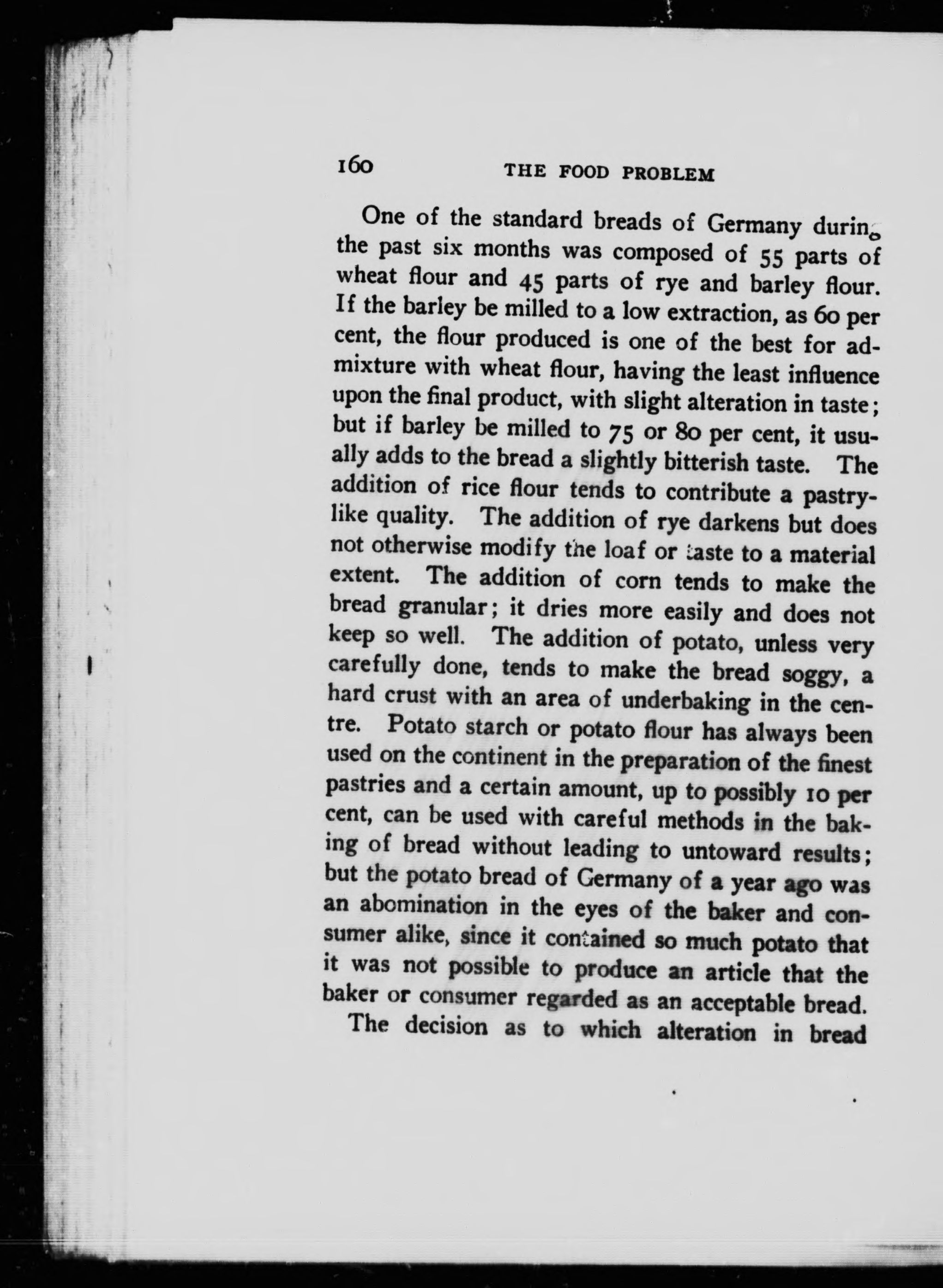 160 THE FOOD PROBLEM

One of the standard breads of Germany during the past six months was composed of 55 parts of wheat flour and 45 parts of rye and barley flour. If the barley be milled to a low extraction, as 60 per cent, the flour produced is one of the best for admixture with wheat flour, having the least influence upon the final product, with slight alteration in taste; but if barley be milled to 75 or 80 per cent, it usually adds to the bread a slightly bitterish taste. The addition of rice flour tends to contribute a pastry-like quality. The addition of rye darkens but does not otherwise modify the loaf or taste to a material extent. The addition of corn tends to make the bread granular; it dries more easily and does not keep so well. The addition of potato, unless very carefully done, tends to make the bread soggy, a hard crust with an area of underbaking in the centre. Potato starch or potato flour has always been used on the continent in the preparation of the finest pastries and a certain amount, up to possibly 10 per cent, can be used with careful methods in the baking of bread without leading to untoward results; but the potato bread of Germany of a year ago was an abomination in the eyes of the baker and consumer alike, since it contained so much potato that it was not possible to produce an article that the baker or consumer regarded as an acceptable bread.

The decision as to which alteration in bread